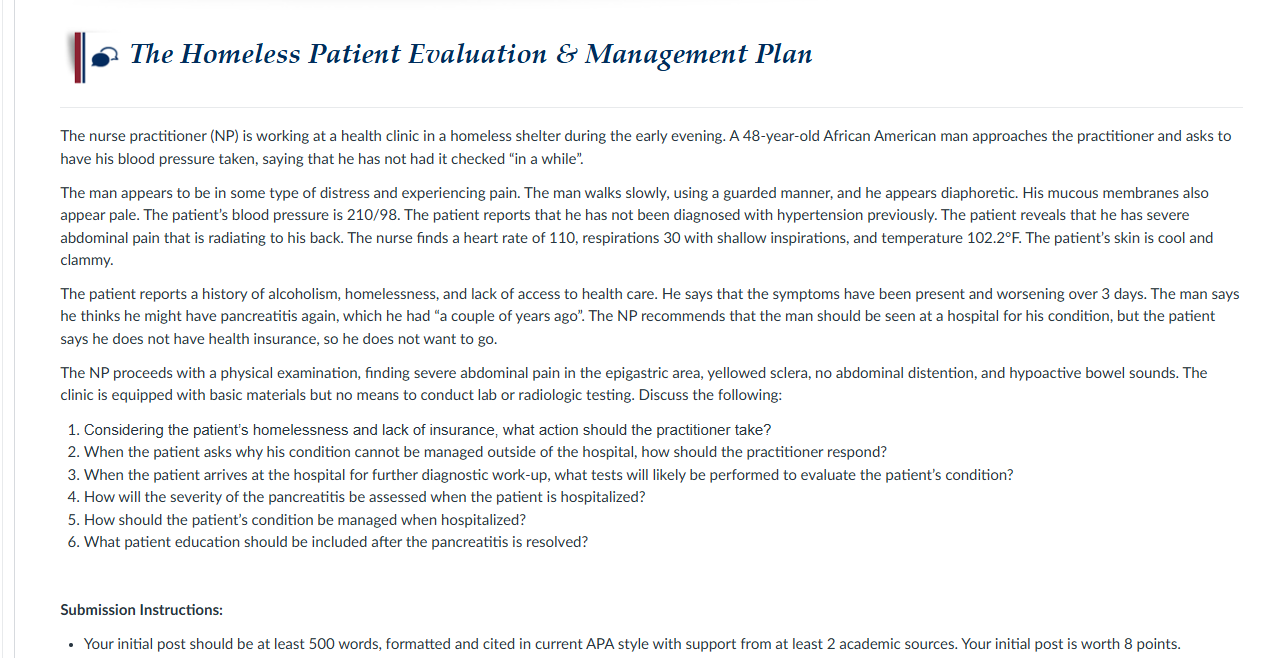 The Homeless Patient Evaluation & Management Plan

The nurse practitioner (NP) is working at a health clinic in a homeless shelter during the early evening. A 48-year-old African American man approaches the practitioner and asks to have his blood pressure taken, saying that he has not had it checked "in a while".

The man appears to be in some type of distress and experiencing pain. The man walks slowly, using a guarded manner, and he appears diaphoretic. His mucous membranes also appear pale. The patient's blood pressure is 210/98. The patient reports that he has not been diagnosed with hypertension previously. The patient reveals that he has severe abdominal pain that is radiating to his back. The nurse finds a heart rate of 110, respirations 30 with shallow inspirations, and temperature 102.2°F. The patient's skin is cool and clammy.

The patient reports a history of alcoholism, homelessness, and lack of access to health care. He says that the symptoms have been present and worsening over 3 days. The man says he thinks he might have pancreatitis again, which he had "a couple of years ago". The NP recommends that the man should be seen at a hospital for his condition, but the patient says he does not have health insurance, so he does not want to go.

The NP proceeds with a physical examination, finding severe abdominal pain in the epigastric area, yellowed sclera, no abdominal distention, and hypoactive bowel sounds. The clinic is equipped with basic materials but no means to conduct lab or radiologic testing. Discuss the following:

1. Considering the patient's homelessness and lack of insurance, what action should the practitioner take?
2. When the patient asks why his condition cannot be managed outside of the hospital, how should the practitioner respond?
3. When the patient arrives at the hospital for further diagnostic work-up, what tests will likely be performed to evaluate the patient's condition?
4. How will the severity of the pancreatitis be assessed when the patient is hospitalized?
5. How should the patient's condition be managed when hospitalized?
6. What patient education should be included after the pancreatitis is resolved?

Submission Instructions:

• Your initial post should be at least 500 words, formatted and cited in current APA style with support from at least 2 academic sources. Your initial post is worth 8 points.